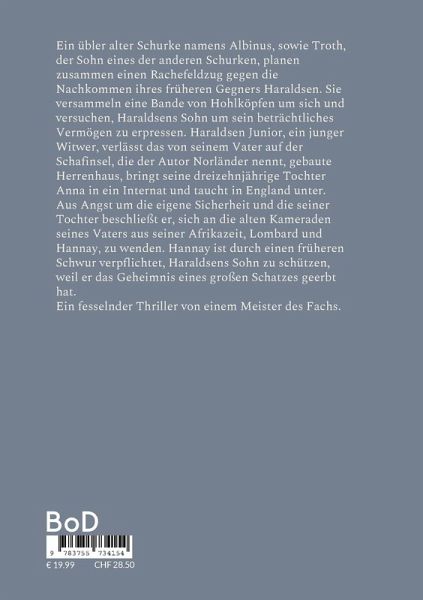 Ein übler alter Schurke namens Albinus, sowie Troth, der Sohn eines der anderen Schurken, planen zusammen einen Rachefeldzug gegen die Nachkommen ihres früheren Gegners Haraldsen. Sie versammeln eine Bande von Hohlköpfen um sich und versuchen, Haraldsens Sohn um sein beträchtliches Vermögen zu erpressen. Haraldsen Junior, ein junger Witwer, verlässt das von seinem Vater auf der Schafinsel, die der Autor Norländer nennt, gebaute Herrenhaus, bringt seine dreizehnjährige Tochter Anna in ein Internat und taucht in England unter. Aus Angst um die eigene Sicherheit und die seiner Tochter beschließt er, sich an die alten Kameraden seines Vaters aus seiner Afrikazeit, Lombard und Hannay, zu wenden. Hannay ist durch einen früheren Schwur verpflichtet, Haraldsens Sohn zu schützen, weil er das Geheimnis eines großen Schatzes geerbt hat.
Ein fesselnder Thriller von einem Meister des Fachs.

BoD

9 783755 734154

€ 19.99 CHF 28.50